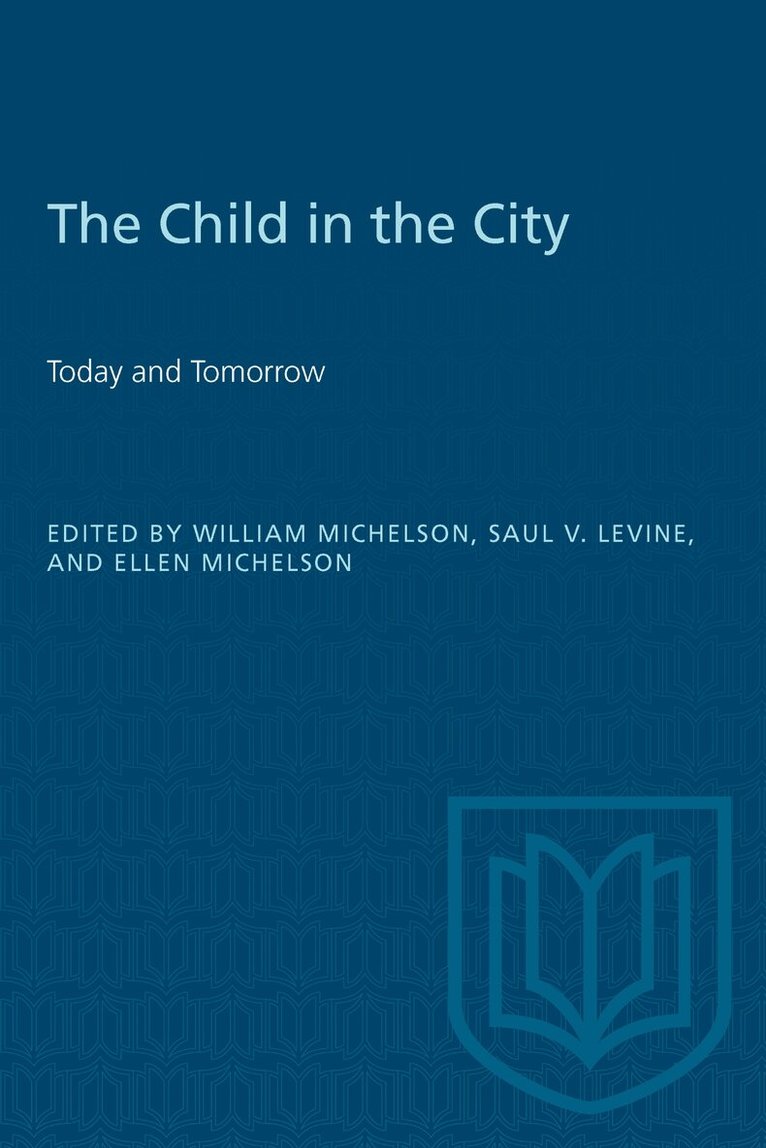 The Child in the City

Today and Tomorrow

EDITED BY WILLIAM MICHELSON, SAUL V. LEVINE, AND ELLEN MICHELSON